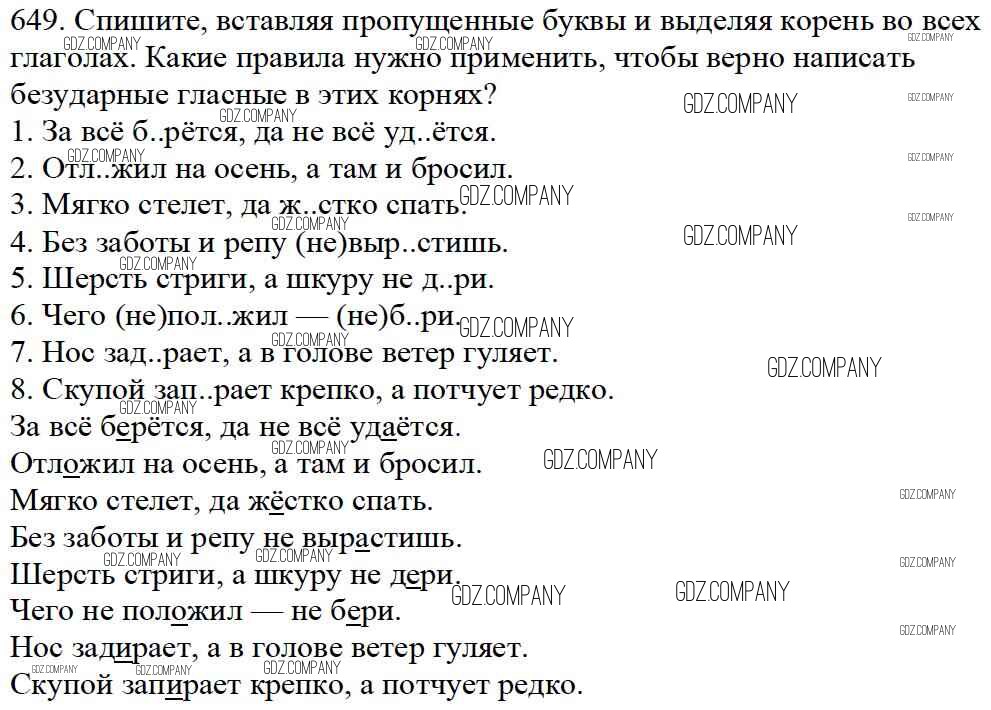 649. Спишите, вставляя пропущенные буквы и выделяя корень во всех глаголах. Какие правила нужно применить, чтобы верно написать безударные гласные в этих корнях?
1. За всё б..рётся, да не всё уд..ётся.
2. Отл..жил на осень, а там и бросил.
3. Мягко стелет, да ж..стко спать.
4. Без заботы и репу (не)выр..стишь.
5. Шерсть стриги, а шкуру не д..ри.
6. Чего (не)пол..жил — (не)б..ри.
7. Нос зад..рает, а в голове ветер гуляет.
8. Скупой зап..рает крепко, а потчует редко.
За всё берётся, да не всё удаётся.
Отложил на осень, а там и бросил.
Мягко стелет, да жёстко спать.
Без заботы и репу не вырастишь.
Шерсть стриги, а шкуру не дери.
Чего не положил — не бери.
Нос задирает, а в голове ветер гуляет.
Скупой запирает крепко, а потчует редко.

GDZ.COMPANY